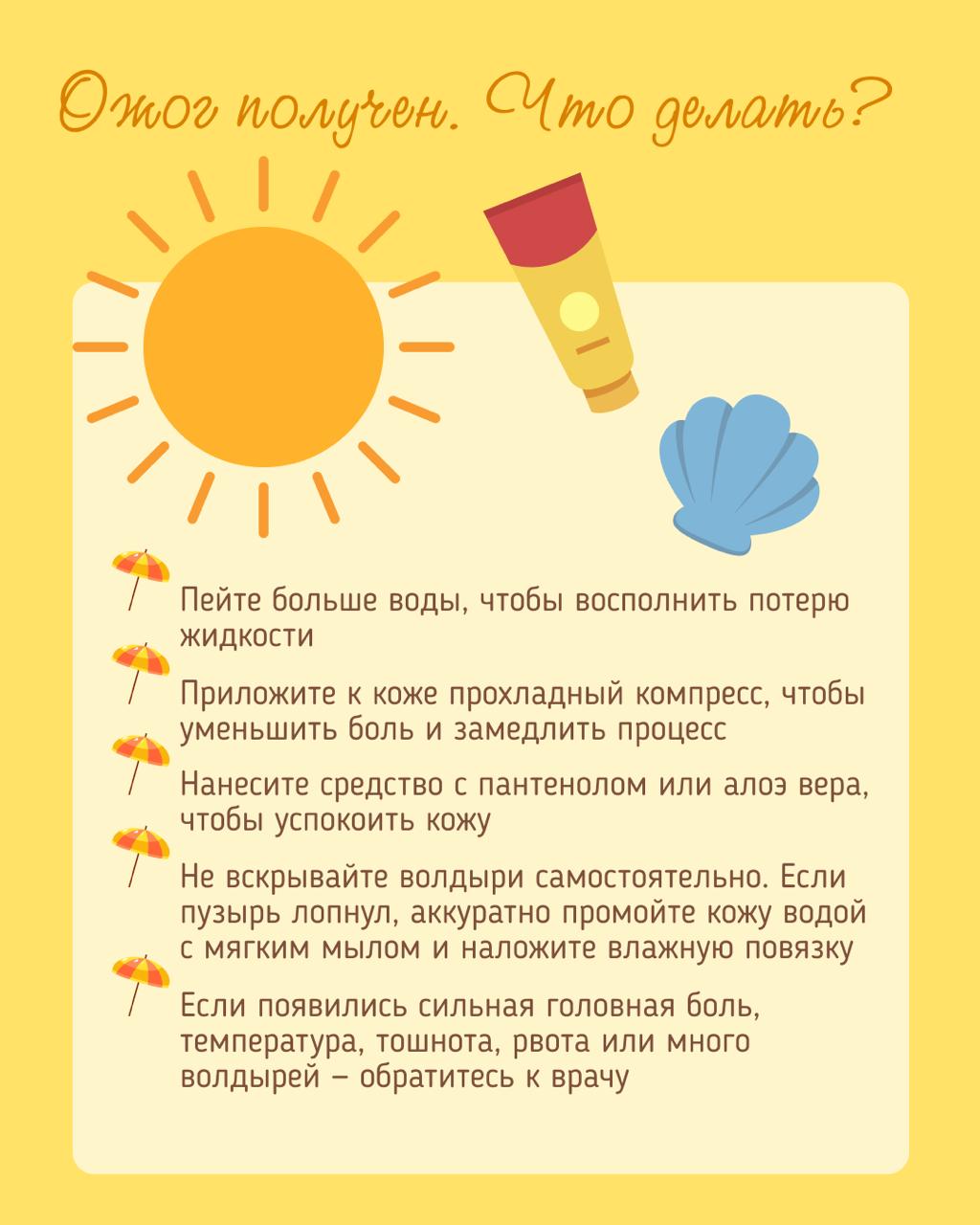 Ожог получен. Что делать?

Пейте больше воды, чтобы восполнить потерю жидкости

Приложите к коже прохладный компресс, чтобы уменьшить боль и замедлить процесс

Нанесите средство с пантенолом или алоэ вера, чтобы успокоить кожу

Не вскрывайте волдыри самостоятельно. Если пузырь лопнул, аккуратно промойте кожу водой с мягким мылом и наложите влажную повязку

Если появились сильная головная боль, температура, тошнота, рвота или много волдырей – обратитесь к врачу